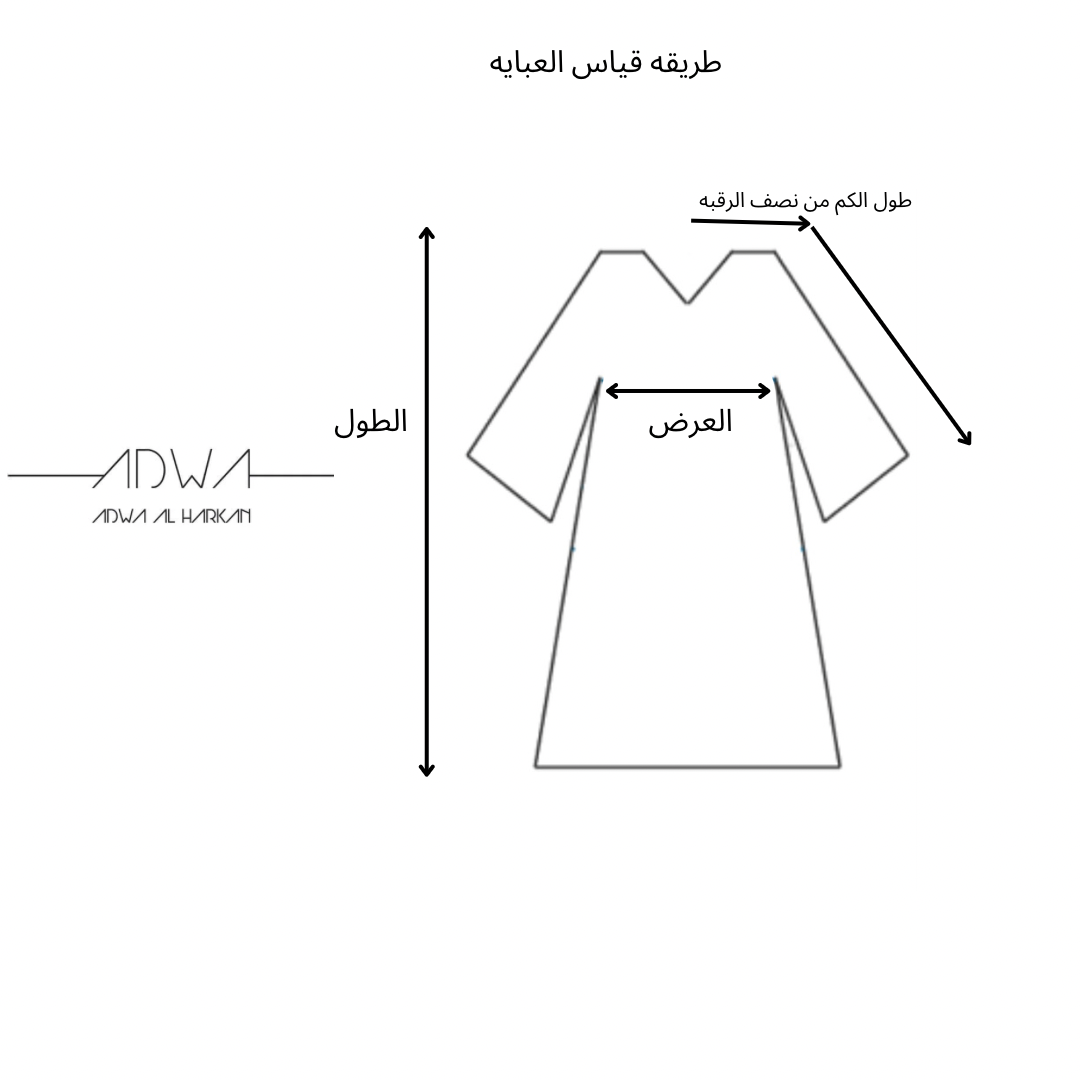 طريقه قياس العبايه

طول الكم من نصف الرقبه

الطول

العرض

ADWA
ADWA AL HARKAN